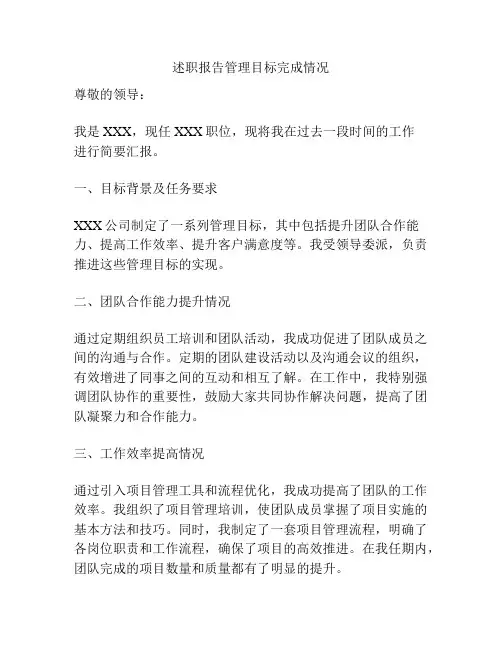 述职报告管理目标完成情况

尊敬的领导：

我是 XXX，现任 XXX 职位，现将我在过去一段时间的工作进行简要汇报。

一、目标背景及任务要求

XXX 公司制定了一系列管理目标，其中包括提升团队合作能力、提高工作效率、提升客户满意度等。我受领导委派，负责推进这些管理目标的实现。

二、团队合作能力提升情况

通过定期组织员工培训和团队活动，我成功促进了团队成员之间的沟通与合作。定期的团队建设活动以及沟通会议的组织，有效增进了同事之间的互动和相互了解。在工作中，我特别强调团队协作的重要性，鼓励大家共同协作解决问题，提高了团队凝聚力和合作能力。

三、工作效率提高情况

通过引入项目管理工具和流程优化，我成功提高了团队的工作效率。我组织了项目管理培训，使团队成员掌握了项目实施的基本方法和技巧。同时，我制定了一套项目管理流程，明确了各岗位职责和工作流程，确保了项目的高效推进。在我任期内，团队完成的项目数量和质量都有了明显的提升。